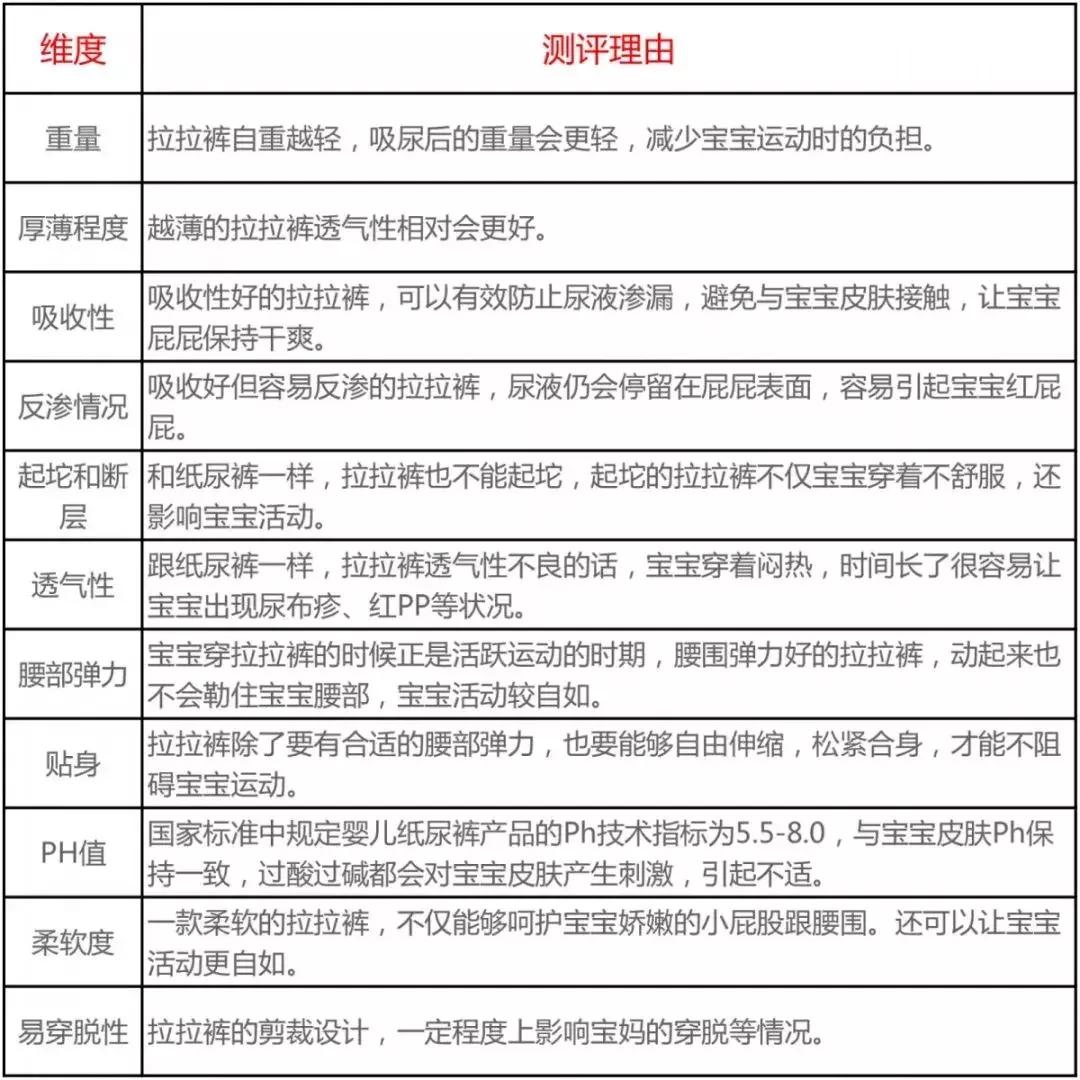 | 维度 | 测评理由 |
|---|---|
| 重量 | 拉拉裤自重越轻，吸尿后的重量会更轻，减少宝宝运动时的负担。 |
| 厚薄程度 | 越薄的拉拉裤透气性相对会更好。 |
| 吸收性 | 吸收性好的拉拉裤，可以有效防止尿液渗漏，避免与宝宝皮肤接触，让宝宝屁屁保持干爽。 |
| 反渗情况 | 吸收好但容易反渗的拉拉裤，尿液仍会停留在屁屁表面，容易引起宝宝红屁屁。 |
| 起坨和断层 | 和纸尿裤一样，拉拉裤也不能起坨，起坨的拉拉裤不仅宝宝穿着不舒服，还影响宝宝活动。 |
| 透气性 | 跟纸尿裤一样，拉拉裤透气性不良的话，宝宝穿着闷热，时间长了很容易让宝宝出现尿布疹、红PP等状况。 |
| 腰部弹力 | 宝宝穿拉拉裤的时候正是活跃运动的时期，腰围弹力好的拉拉裤，动起来也不会勒住宝宝腰部，宝宝活动较自如。 |
| 贴身 | 拉拉裤除了要有合适的腰部弹力，也要能够自由伸缩，松紧合身，才能不阻碍宝宝运动。 |
| PH值 | 国家标准中规定婴儿纸尿裤产品的Ph技术指标为5.5-8.0，与宝宝皮肤Ph保持一致，过酸过碱都会对宝宝皮肤产生刺激，引起不适。 |
| 柔软度 | 一款柔软的拉拉裤，不仅能够呵护宝宝娇嫩的小屁股跟腰围。还可以让宝宝活动更自如。 |
| 易穿脱性 | 拉拉裤的剪裁设计，一定程度上影响宝妈的穿脱等情况。 |